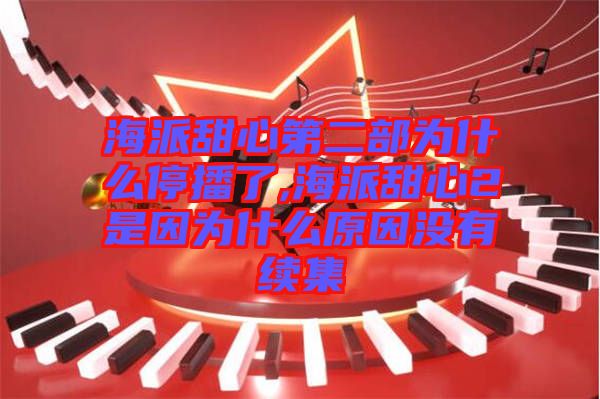 海派甜心第二部为什么停播了,海派甜心2是因为什么原因没有续集